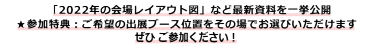 「2022年の会場レイアウト図」など最新資料を一挙公開
★参加特典：ご希望の出展ブース位置をその場でお選びいただけます
ぜひ ご参加ください！